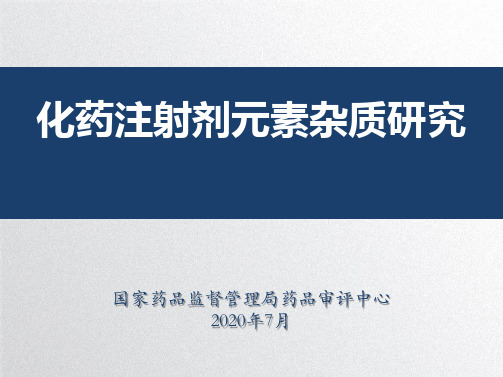 化药注射剂元素杂质研究

国家药品监督管理局药品审评中心
2020年7月